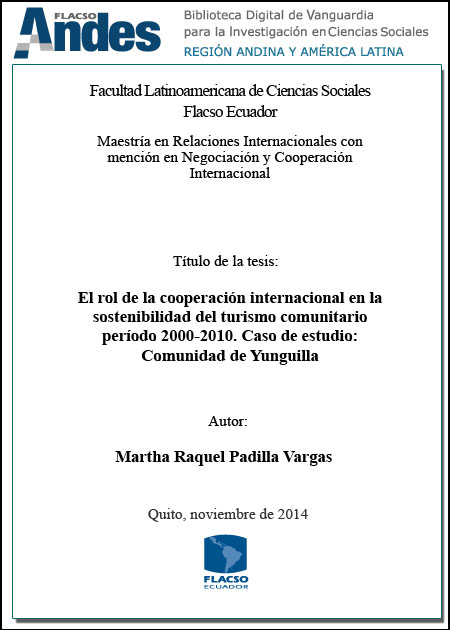 FLACSO Andes

Biblioteca Digital de Vanguardia para la Investigación en Ciencias Sociales
REGIÓN ANDINA Y AMÉRICA LATINA

Facultad Latinoamericana de Ciencias Sociales
Flacso Ecuador

Maestría en Relaciones Internacionales con mención en Negociación y Cooperación Internacional

Título de la tesis:

El rol de la cooperación internacional en la sostenibilidad del turismo comunitario período 2000-2010. Caso de estudio: Comunidad de Yunguilla

Autor:

Martha Raquel Padilla Vargas

Quito, noviembre de 2014

FLACSO
ECUADOR